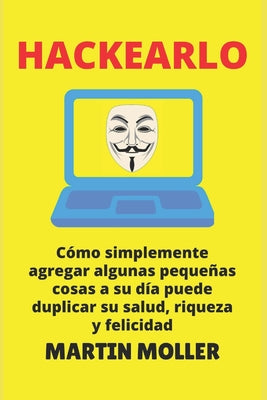 HACKEARLO

Cómo simplemente agregar algunas pequeñas cosas a su día puede duplicar su salud, riqueza y felicidad

MARTIN MOLLER